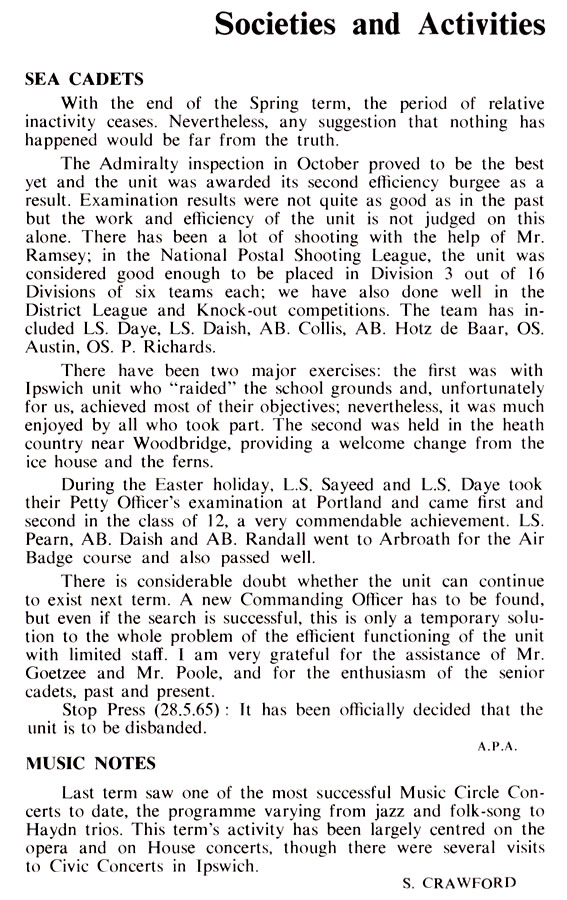 Societies and Activities

SEA CADETS

With the end of the Spring term, the period of relative inactivity ceases. Nevertheless, any suggestion that nothing has happened would be far from the truth.

The Admiralty inspection in October proved to be the best yet and the unit was awarded its second efficiency burgee as a result. Examination results were not quite as good as in the past but the work and efficiency of the unit is not judged on this alone. There has been a lot of shooting with the help of Mr. Ramsey; in the National Postal Shooting League, the unit was considered good enough to be placed in Division 3 out of 16 Divisions of six teams each; we have also done well in the District League and Knock-out competitions. The team has included LS. Daye, LS. Daish, AB. Collis, AB. Hotz de Baar, OS. Austin, OS. P. Richards.

There have been two major exercises: the first was with Ipswich unit who "raided" the school grounds and, unfortunately for us, achieved most of their objectives; nevertheless, it was much enjoyed by all who took part. The second was held in the heath country near Woodbridge, providing a welcome change from the ice house and the ferns.

During the Easter holiday, L.S. Sayeed and L.S. Daye took their Petty Officer's examination at Portland and came first and second in the class of 12, a very commendable achievement. LS. Pearn, AB. Daish and AB. Randall went to Arbroath for the Air Badge course and also passed well.

There is considerable doubt whether the unit can continue to exist next term. A new Commanding Officer has to be found, but even if the search is successful, this is only a temporary solution to the whole problem of the efficient functioning of the unit with limited staff. I am very grateful for the assistance of Mr. Goetzee and Mr. Poole, and for the enthusiasm of the senior cadets, past and present.

Stop Press (28.5.65): It has been officially decided that the unit is to be disbanded.

A.P.A.

MUSIC NOTES

Last term saw one of the most successful Music Circle Concerts to date, the programme varying from jazz and folk-song to Haydn trios. This term's activity has been largely centred on the opera and on House concerts, though there were several visits to Civic Concerts in Ipswich.

S. CRAWFORD